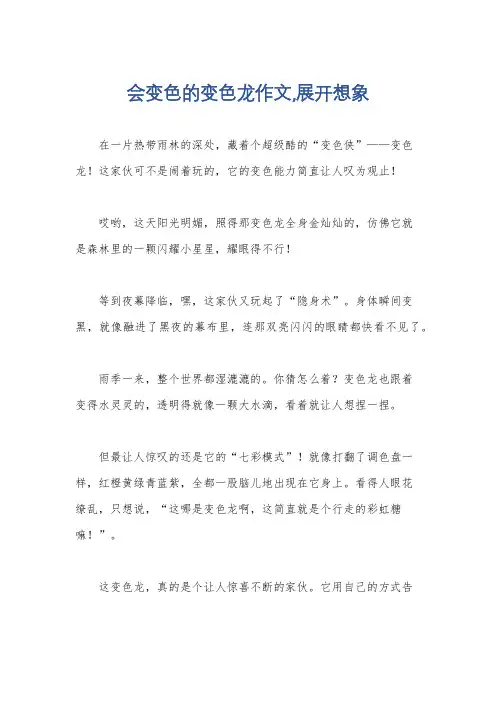 会变色的变色龙作文,展开想象

在一片热带雨林的深处，藏着个超级酷的“变色侠”——变色龙！这家伙可不是闹着玩的，它的变色能力简直让人叹为观止！

哎哟，这天阳光明媚，照得那变色龙全身金灿灿的，仿佛它就是森林里的一颗闪耀小星星，耀眼得不行！

等到夜幕降临，嘿，这家伙又玩起了“隐身术”。身体瞬间变黑，就像融进了黑夜的幕布里，连那双亮闪闪的眼睛都快看不见了。

雨季一来，整个世界都湿漉漉的。你猜怎么着？变色龙也跟着变得水灵灵的，透明得就像一颗大水滴，看着就让人想捏一捏。

但最让人惊叹的还是它的“七彩模式”！就像打翻了调色盘一样，红橙黄绿青蓝紫，全都一股脑儿地出现在它身上。看得人眼花缭乱，只想说，“这哪是变色龙啊，这简直就是个行走的彩虹糖嘛！”。

这变色龙，真的是个让人惊喜不断的家伙。它用自己的方式告